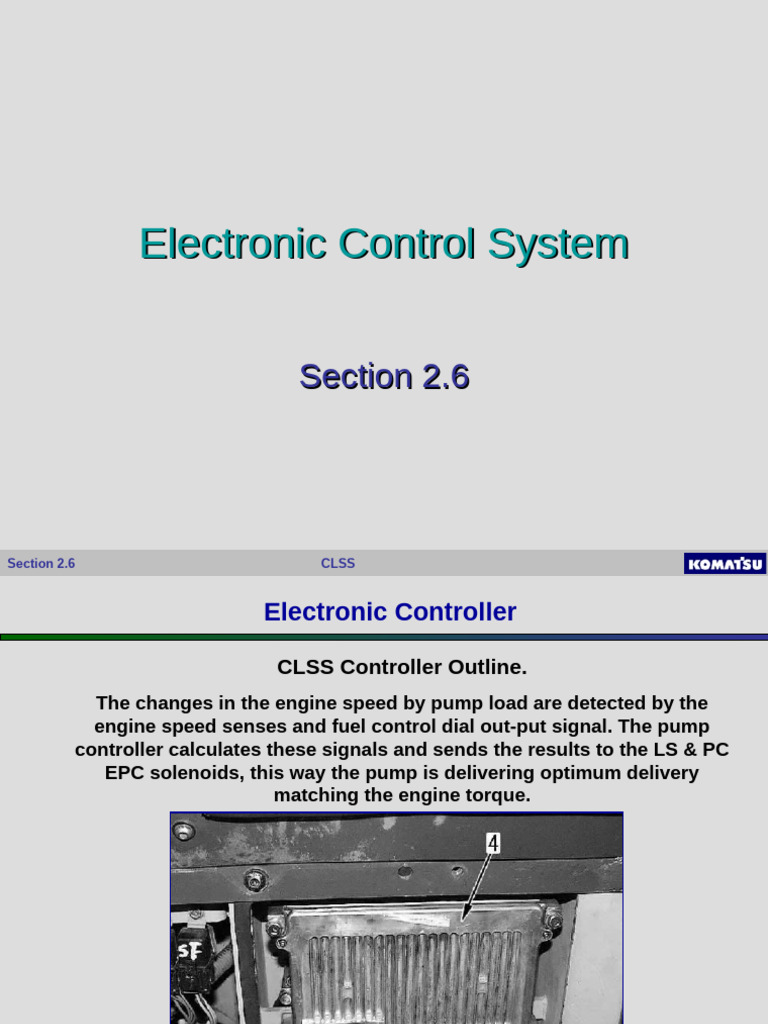 Electronic Control System

Section 2.6

Section 2.6

CLSS

KOMATSU

Electronic Controller

CLSS Controller Outline.

The changes in the engine speed by pump load are detected by the engine speed senses and fuel control dial out-put signal. The pump controller calculates these signals and sends the results to the LS & PC EPC solenoids, this way the pump is delivering optimum delivery matching the engine torque.

4

SF